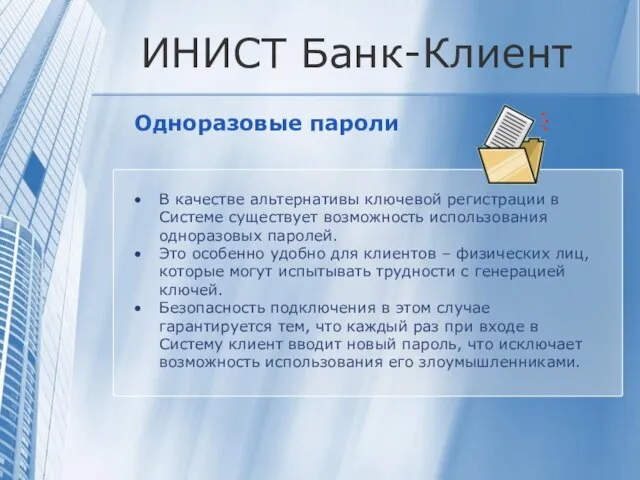 ИНИСТ Банк-Клиент

Одноразовые пароли

• В качестве альтернативы ключевой регистрации в Системе существует возможность использования одноразовых паролей.
• Это особенно удобно для клиентов – физических лиц, которые могут испытывать трудности с генерацией ключей.
• Безопасность подключения в этом случае гарантируется тем, что каждый раз при входе в Систему клиент вводит новый пароль, что исключает возможность использования его злоумышленниками.